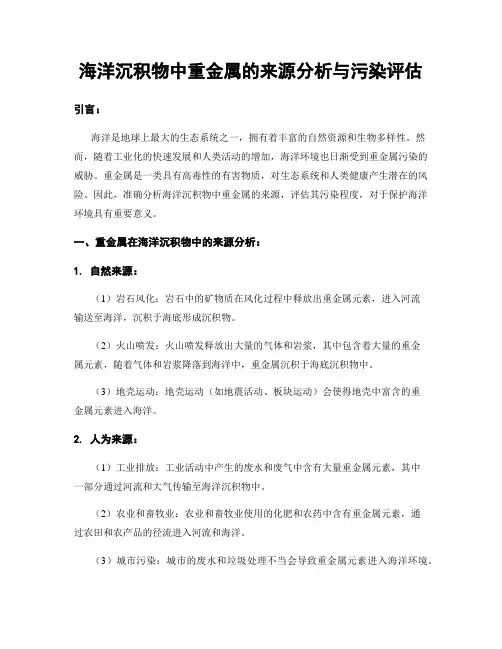 海洋沉积物中重金属的来源分析与污染评估

引言：

海洋是地球上最大的生态系统之一，拥有着丰富的自然资源和生物多样性。然而，随着工业化的快速发展和人类活动的增加，海洋环境也日渐受到重金属污染的威胁。重金属是一类具有高毒性的有害物质，对生态系统和人类健康产生潜在的风险。因此，准确分析海洋沉积物中重金属的来源，评估其污染程度，对于保护海洋环境具有重要意义。

一、重金属在海洋沉积物中的来源分析：

1. 自然来源：

（1）岩石风化：岩石中的矿物质在风化过程中释放出重金属元素，进入河流输送至海洋，沉积于海底形成沉积物。

（2）火山喷发：火山喷发释放出大量的气体和岩浆，其中包含着大量的重金属元素，随着气体和岩浆降落到海洋中，重金属沉积于海底沉积物中。

（3）地壳运动：地壳运动（如地震活动、板块运动）会使得地壳中富含的重金属元素进入海洋。

2. 人为来源：

（1）工业排放：工业活动中产生的废水和废气中含有大量重金属元素，其中一部分通过河流和大气传输至海洋沉积物中。

（2）农业和畜牧业：农业和畜牧业使用的化肥和农药中含有重金属元素，通过农田和农产品的径流进入河流和海洋。

（3）城市污染：城市的废水和垃圾处理不当会导致重金属元素进入海洋环境。